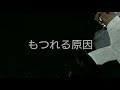 もつれる原因